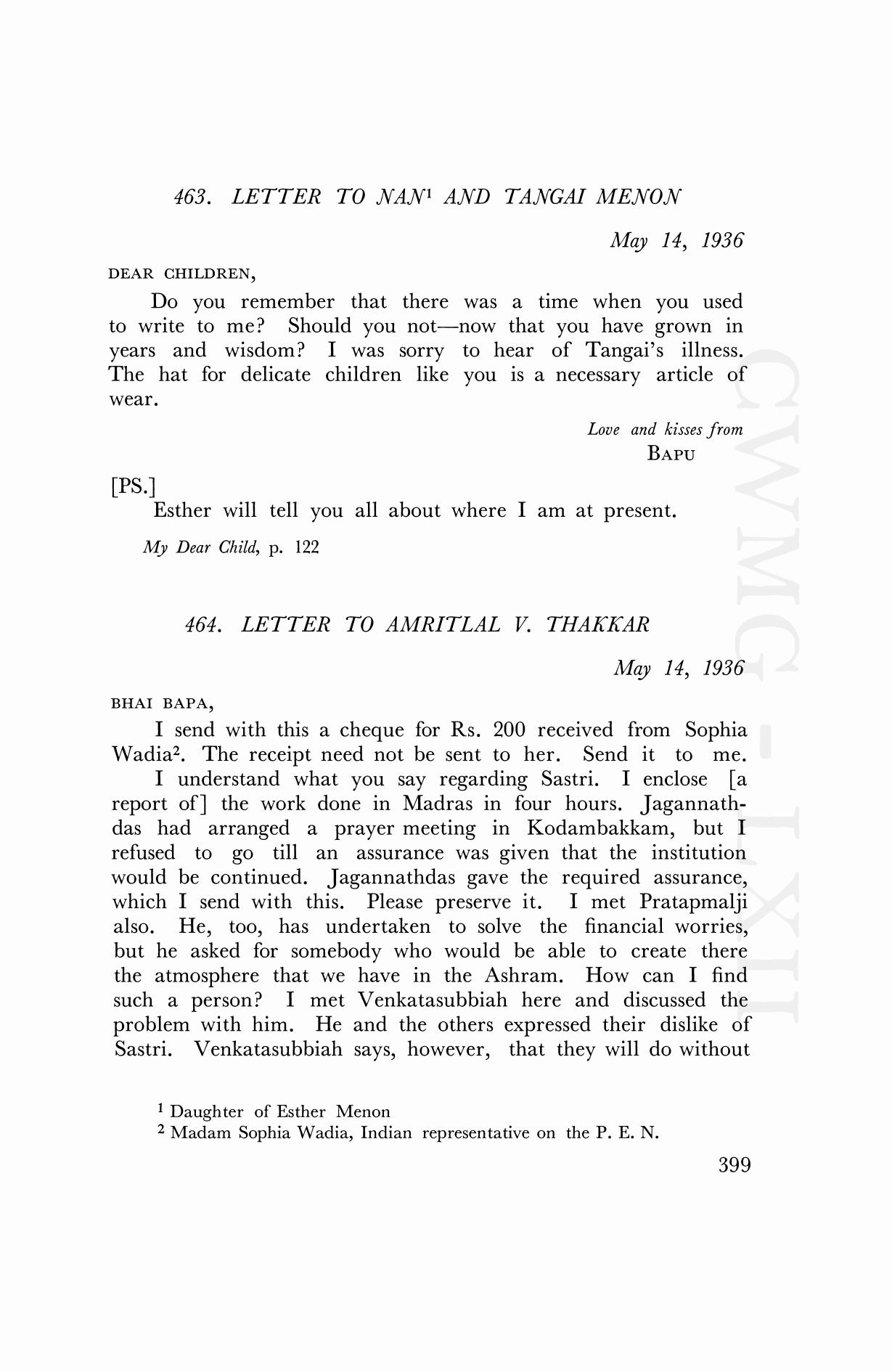 463. LETTER TO NAN$^1$ AND TANGAI MENON

May 14, 1936

DEAR CHILDREN,

Do you remember that there was a time when you used to write to me? Should you not—now that you have grown in years and wisdom? I was sorry to hear of Tangai's illness. The hat for delicate children like you is a necessary article of wear.

Love and kisses from
BAPU

[PS.]
Esther will tell you all about where I am at present.

My Dear Child, p. 122

464. LETTER TO AMRITLAL V. THAKKAR

May 14, 1936

BHAI BAPA,

I send with this a cheque for Rs. 200 received from Sophia Wadia$^2$. The receipt need not be sent to her. Send it to me.

I understand what you say regarding Sastri. I enclose [a report of] the work done in Madras in four hours. Jagannathdas had arranged a prayer meeting in Kodambakkam, but I refused to go till an assurance was given that the institution would be continued. Jagannathdas gave the required assurance, which I send with this. Please preserve it. I met Pratapmalji also. He, too, has undertaken to solve the financial worries, but he asked for somebody who would be able to create there the atmosphere that we have in the Ashram. How can I find such a person? I met Venkatasubbiah here and discussed the problem with him. He and the others expressed their dislike of Sastri. Venkatasubbiah says, however, that they will do without

$^1$ Daughter of Esther Menon
$^2$ Madam Sophia Wadia, Indian representative on the P. E. N.

399

CWMG - LXII